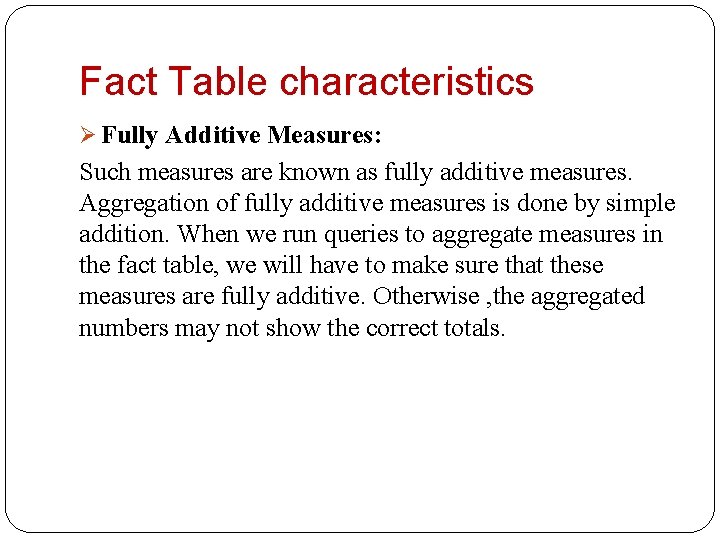 Fact Table characteristics

➢ Fully Additive Measures:

Such measures are known as fully additive measures. Aggregation of fully additive measures is done by simple addition. When we run queries to aggregate measures in the fact table, we will have to make sure that these measures are fully additive. Otherwise ,the aggregated numbers may not show the correct totals.